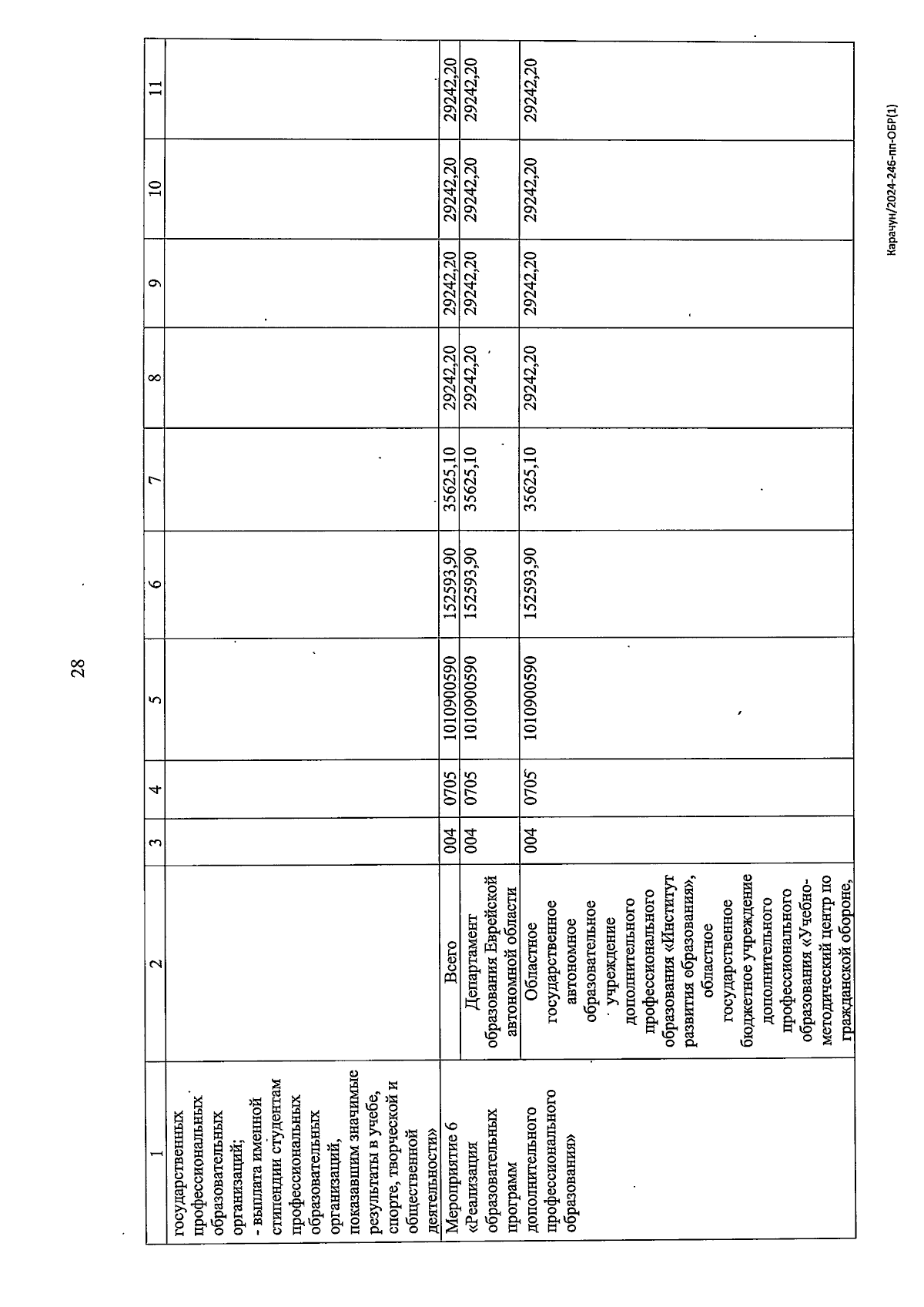 28

| 1 | 2 | 3 | 4 | 5 | 6 | 7 | 8 | 9 | 10 | 11 |
|---|---|---|---|---|---|---|---|---|---|---|
| государственных профессиональных образовательных организаций; - выплата именной стипендии студентам профессиональных образовательных организаций, показавшим значимые результаты в учебе, спорте, творческой и общественной деятельности» | | | | | | | | | | |
| Мероприятие 6 «Реализация образовательных программ дополнительного профессионального образования» | Всего | 004 | 0705 | 1010900590 | 152593,90 | 35625,10 | 29242,20 | 29242,20 | 29242,20 | 29242,20 |
| | Департамент образования Еврейской автономной области | 004 | 0705 | 1010900590 | 152593,90 | 35625,10 | 29242,20 | 29242,20 | 29242,20 | 29242,20 |
| | Областное государственное автономное образовательное учреждение дополнительного профессионального образования «Институт развития образования», областное государственное бюджетное учреждение дополнительного профессионального образования «Учебно-методический центр по гражданской обороне, | 004 | 0705 | 1010900590 | 152593,90 | 35625,10 | 29242,20 | 29242,20 | 29242,20 | 29242,20 |

Карачун/2024-246-пп-ОБР(1)